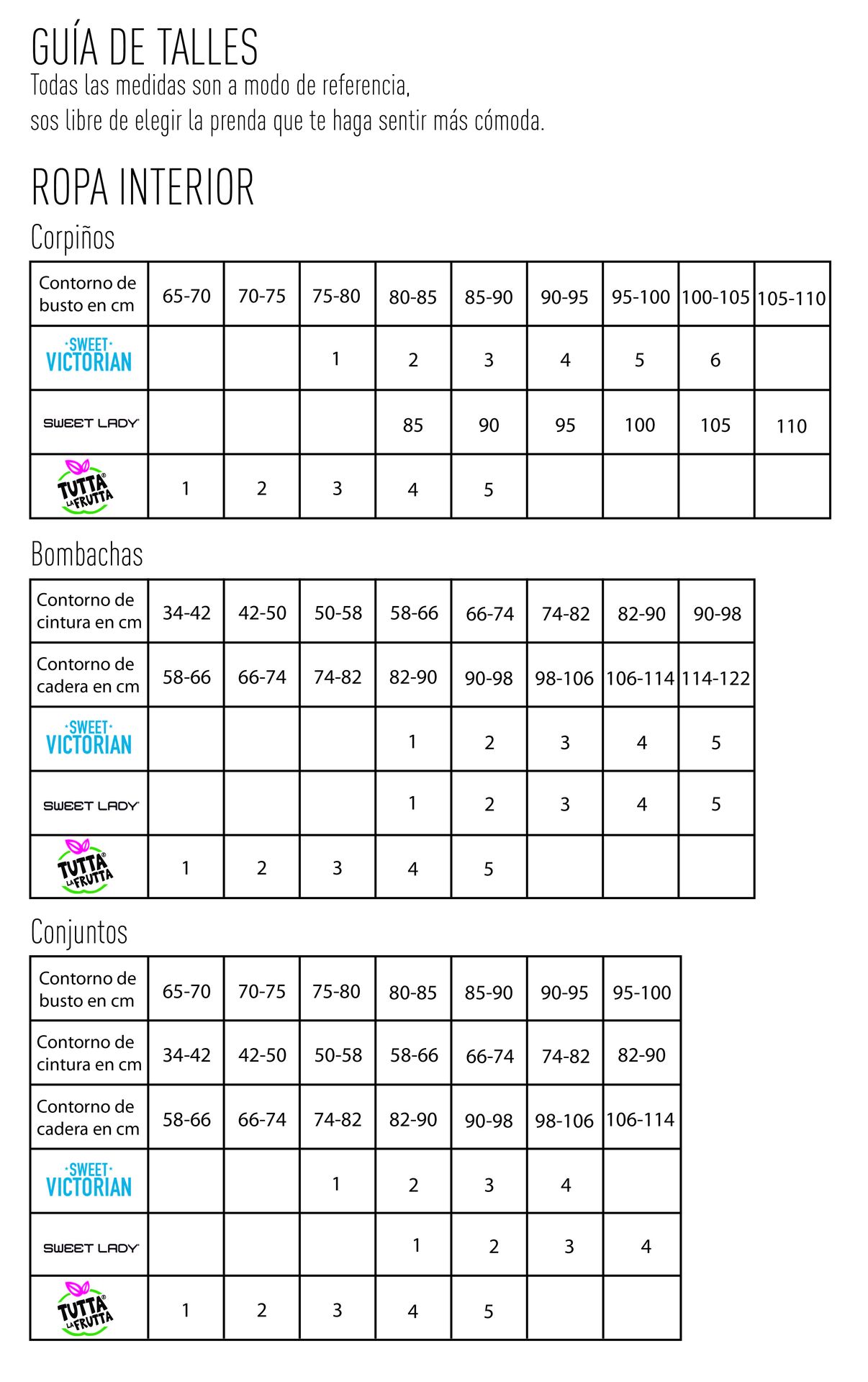 GUÍA DE TALLES

Todas las medidas son a modo de referencia, sos libre de elegir la prenda que te haga sentir más cómoda.

ROPA INTERIOR

Corpiños

| Contorno de busto en cm | 65-70 | 70-75 | 75-80 | 80-85 | 85-90 | 90-95 | 95-100 | 100-105 | 105-110 |
|---|---|---|---|---|---|---|---|---|---|
| SWEET VICTORIAN | | | 1 | 2 | 3 | 4 | 5 | 6 | |
| SWEET LADY | | | | 85 | 90 | 95 | 100 | 105 | 110 |
| TUTTA LA FRUTTA | 1 | 2 | 3 | 4 | 5 | | | | |

Bombachas

| Contorno de cintura en cm | 34-42 | 42-50 | 50-58 | 58-66 | 66-74 | 74-82 | 82-90 | 90-98 |
|---|---|---|---|---|---|---|---|---|
| Contorno de cadera en cm | 58-66 | 66-74 | 74-82 | 82-90 | 90-98 | 98-106 | 106-114 | 114-122 |
| SWEET VICTORIAN | | | | 1 | 2 | 3 | 4 | 5 |
| SWEET LADY | | | | 1 | 2 | 3 | 4 | 5 |
| TUTTA LA FRUTTA | 1 | 2 | 3 | 4 | 5 | | | |

Conjuntos

| Contorno de busto en cm | 65-70 | 70-75 | 75-80 | 80-85 | 85-90 | 90-95 | 95-100 |
|---|---|---|---|---|---|---|---|
| Contorno de cintura en cm | 34-42 | 42-50 | 50-58 | 58-66 | 66-74 | 74-82 | 82-90 |
| Contorno de cadera en cm | 58-66 | 66-74 | 74-82 | 82-90 | 90-98 | 98-106 | 106-114 |
| SWEET VICTORIAN | | | 1 | 2 | 3 | 4 | |
| SWEET LADY | | | | 1 | 2 | 3 | 4 |
| TUTTA LA FRUTTA | 1 | 2 | 3 | 4 | 5 | | |